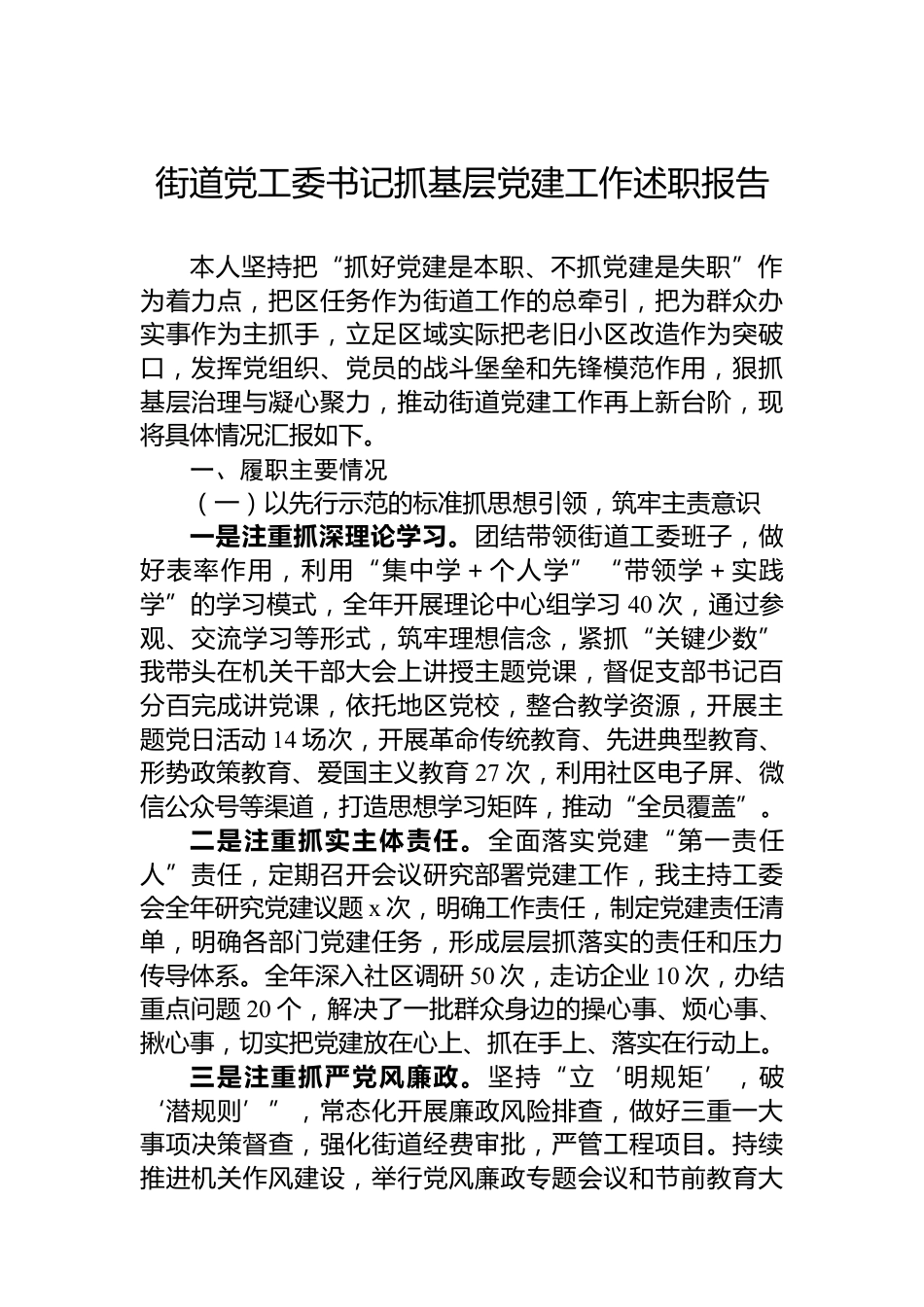 街道党工委书记抓基层党建工作述职报告

本人坚持把“抓好党建是本职、不抓党建是失职”作为着力点，把区任务作为街道工作的总牵引，把为群众办实事作为主抓手，立足区域实际把老旧小区改造作为突破口，发挥党组织、党员的战斗堡垒和先锋模范作用，狠抓基层治理与凝心聚力，推动街道党建工作再上新台阶，现将具体情况汇报如下。

一、履职主要情况

（一）以先行示范的标准抓思想引领，筑牢主责意识

一是注重抓深理论学习。团结带领街道工委班子，做好表率作用，利用“集中学+个人学”“带领学+实践学”的学习模式，全年开展理论中心组学习40次，通过参观、交流学习等形式，筑牢理想信念，紧抓“关键少数”我带头在机关干部大会上讲授主题党课，督促支部书记百分百完成讲党课，依托地区党校，整合教学资源，开展主题党日活动14场次，开展革命传统教育、先进典型教育、形势政策教育、爱国主义教育27次，利用社区电子屏、微信公众号等渠道，打造思想学习矩阵，推动“全员覆盖”。

二是注重抓实主体责任。全面落实党建“第一责任人”责任，定期召开会议研究部署党建工作，我主持工委会全年研究党建议题x次，明确工作责任，制定党建责任清单，明确各部门党建任务，形成层层抓落实的责任和压力传导体系。全年深入社区调研50次，走访企业10次，办结重点问题20个，解决了一批群众身边的操心事、烦心事、揪心事，切实把党建放在心上、抓在手上、落实在行动上。

三是注重抓严党风廉政。坚持“立‘明规矩’，破‘潜规则’”，常态化开展廉政风险排查，做好三重一大事项决策督查，强化街道经费审批，严管工程项目。持续推进机关作风建设，举行党风廉政专题会议和节前教育大